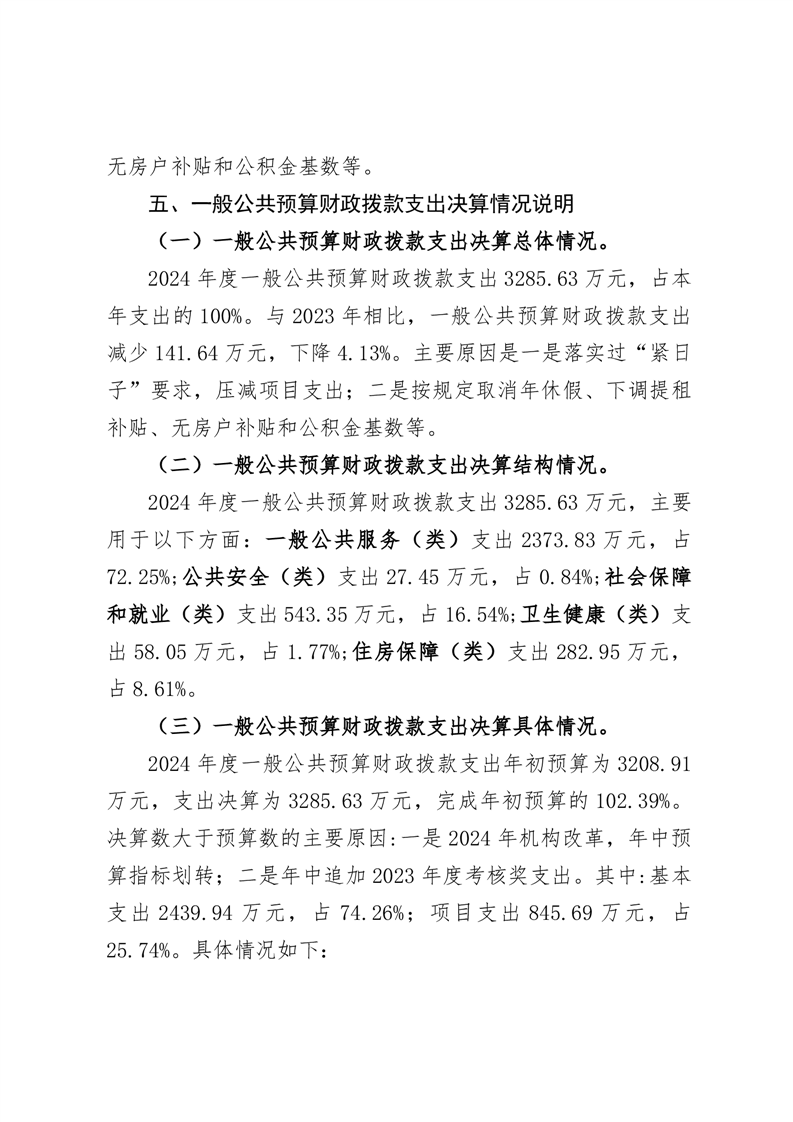 无房户补贴和公积金基数等。

五、一般公共预算财政拨款支出决算情况说明

（一）一般公共预算财政拨款支出决算总体情况。

2024 年度一般公共预算财政拨款支出 3285.63 万元，占本年支出的 100%。与 2023 年相比，一般公共预算财政拨款支出减少 141.64 万元，下降 4.13%。主要原因是一是落实过“紧日子”要求，压减项目支出；二是按规定取消年休假、下调提租补贴、无房户补贴和公积金基数等。

（二）一般公共预算财政拨款支出决算结构情况。

2024 年度一般公共预算财政拨款支出 3285.63 万元，主要用于以下方面：一般公共服务（类）支出 2373.83 万元，占 72.25%;公共安全（类）支出 27.45 万元，占 0.84%;社会保障和就业（类）支出 543.35 万元，占 16.54%;卫生健康（类）支出 58.05 万元，占 1.77%;住房保障（类）支出 282.95 万元，占 8.61%。

（三）一般公共预算财政拨款支出决算具体情况。

2024 年度一般公共预算财政拨款支出年初预算为 3208.91 万元，支出决算为 3285.63 万元，完成年初预算的 102.39%。决算数大于预算数的主要原因:一是 2024 年机构改革，年中预算指标划转；二是年中追加 2023 年度考核奖支出。其中:基本支出 2439.94 万元，占 74.26%；项目支出 845.69 万元，占 25.74%。具体情况如下: